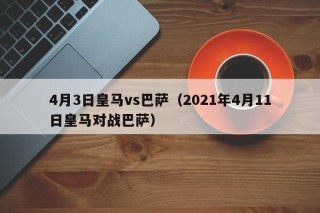 4月3日皇马vs巴萨（2021年4月11日皇马对战巴萨）